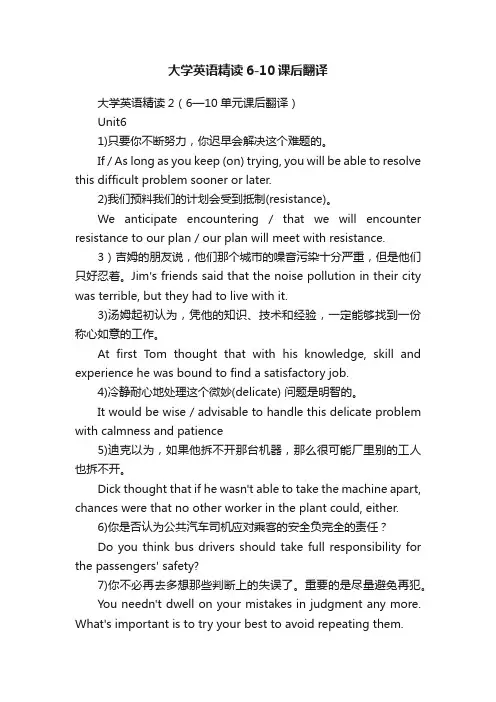 大学英语精读 6-10 课后翻译

大学英语精读 2（6—10 单元课后翻译）

Unit6

1)只要你不断努力，你迟早会解决这个难题的。

If / As long as you keep (on) trying, you will be able to resolve this difficult problem sooner or later.

2)我们预料我们的计划会受到抵制(resistance)。

We anticipate encountering / that we will encounter resistance to our plan / our plan will meet with resistance.

3）吉姆的朋友说，他们那个城市的噪音污染十分严重，但是他们只好忍着。Jim's friends said that the noise pollution in their city was terrible, but they had to live with it.

3)汤姆起初认为，凭他的知识、技术和经验，一定能够找到一份称心如意的工作。

At first Tom thought that with his knowledge, skill and experience he was bound to find a satisfactory job.

4)冷静耐心地处理这个微妙(delicate) 问题是明智的。

It would be wise / advisable to handle this delicate problem with calmness and patience

5)迪克以为，如果他拆不开那台机器，那么很可能厂里别的工人也拆不开。

Dick thought that if he wasn't able to take the machine apart, chances were that no other worker in the plant could, either.

6)你是否认为公共汽车司机应对乘客的安全负完全的责任？

Do you think bus drivers should take full responsibility for the passengers' safety?

7)你不必再去多想那些判断上的失误了。重要的是尽量避免再犯。

You needn't dwell on your mistakes in judgment any more. What's important is to try your best to avoid repeating them.